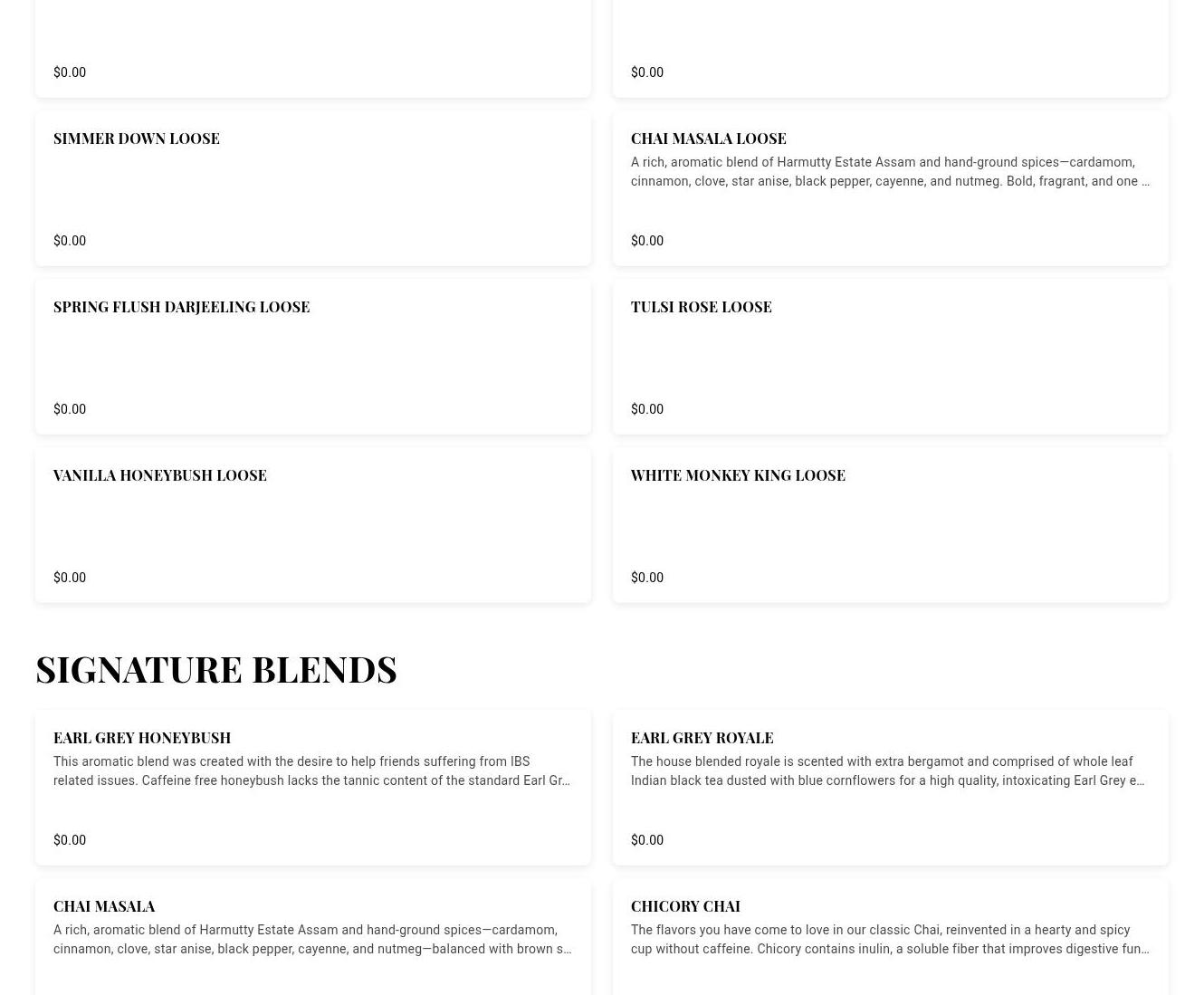 $0.00

$0.00

SIMMER DOWN LOOSE

$0.00

CHAI MASALA LOOSE

A rich, aromatic blend of Harmutty Estate Assam and hand-ground spices—cardamom, cinnamon, clove, star anise, black pepper, cayenne, and nutmeg. Bold, fragrant, and one …

$0.00

SPRING FLUSH DARJEELING LOOSE

$0.00

TULSI ROSE LOOSE

$0.00

VANILLA HONEYBUSH LOOSE

$0.00

WHITE MONKEY KING LOOSE

$0.00

SIGNATURE BLENDS

EARL GREY HONEYBUSH

This aromatic blend was created with the desire to help friends suffering from IBS related issues. Caffeine free honeybush lacks the tannic content of the standard Earl Gr…

$0.00

EARL GREY ROYALE

The house blended royale is scented with extra bergamot and comprised of whole leaf Indian black tea dusted with blue cornflowers for a high quality, intoxicating Earl Grey e…

$0.00

CHAI MASALA

A rich, aromatic blend of Harmutty Estate Assam and hand-ground spices—cardamom, cinnamon, clove, star anise, black pepper, cayenne, and nutmeg—balanced with brown s…

CHICORY CHAI

The flavors you have come to love in our classic Chai, reinvented in a hearty and spicy cup without caffeine. Chicory contains inulin, a soluble fiber that improves digestive fun…